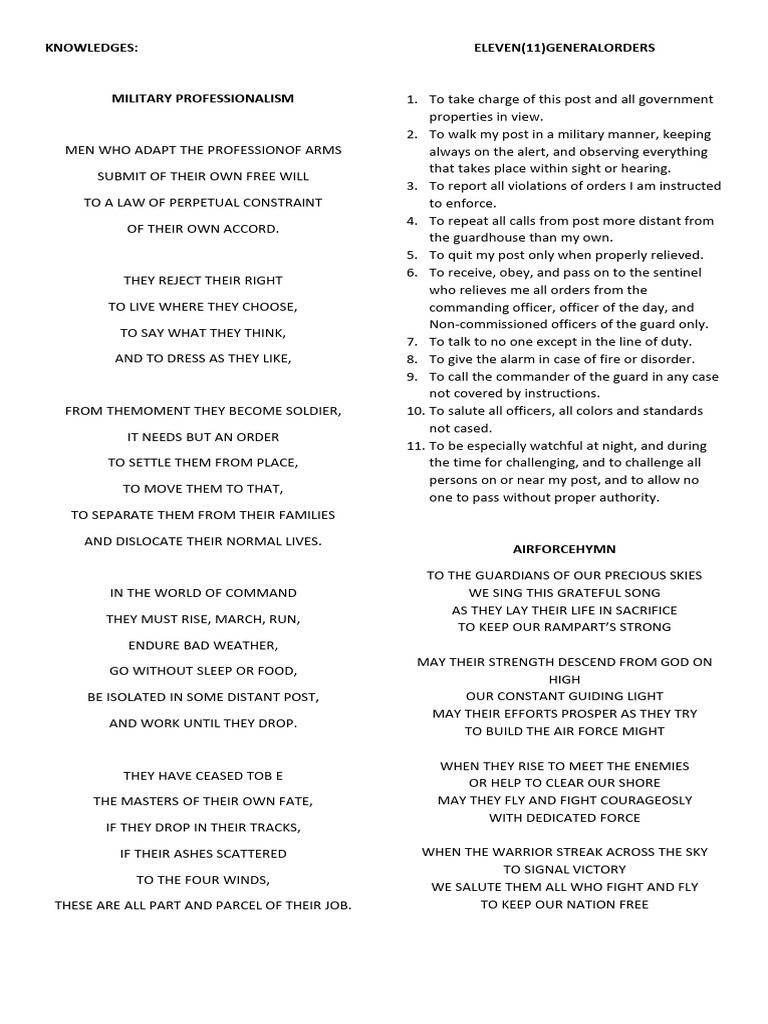 KNOWLEDGES:

MILITARY PROFESSIONALISM

MEN WHO ADAPT THE PROFESSIONOF ARMS
SUBMIT OF THEIR OWN FREE WILL
TO A LAW OF PERPETUAL CONSTRAINT
OF THEIR OWN ACCORD.

THEY REJECT THEIR RIGHT
TO LIVE WHERE THEY CHOOSE,
TO SAY WHAT THEY THINK,
AND TO DRESS AS THEY LIKE,

FROM THEMOMENT THEY BECOME SOLDIER,
IT NEEDS BUT AN ORDER
TO SETTLE THEM FROM PLACE,
TO MOVE THEM TO THAT,
TO SEPARATE THEM FROM THEIR FAMILIES
AND DISLOCATE THEIR NORMAL LIVES.

IN THE WORLD OF COMMAND
THEY MUST RISE, MARCH, RUN,
ENDURE BAD WEATHER,
GO WITHOUT SLEEP OR FOOD,
BE ISOLATED IN SOME DISTANT POST,
AND WORK UNTIL THEY DROP.

THEY HAVE CEASED TOB E
THE MASTERS OF THEIR OWN FATE,
IF THEY DROP IN THEIR TRACKS,
IF THEIR ASHES SCATTERED
TO THE FOUR WINDS,
THESE ARE ALL PART AND PARCEL OF THEIR JOB.

ELEVEN(11)GENERALORDERS

1. To take charge of this post and all government properties in view.
2. To walk my post in a military manner, keeping always on the alert, and observing everything that takes place within sight or hearing.
3. To report all violations of orders I am instructed to enforce.
4. To repeat all calls from post more distant from the guardhouse than my own.
5. To quit my post only when properly relieved.
6. To receive, obey, and pass on to the sentinel who relieves me all orders from the commanding officer, officer of the day, and Non-commissioned officers of the guard only.
7. To talk to no one except in the line of duty.
8. To give the alarm in case of fire or disorder.
9. To call the commander of the guard in any case not covered by instructions.
10. To salute all officers, all colors and standards not cased.
11. To be especially watchful at night, and during the time for challenging, and to challenge all persons on or near my post, and to allow no one to pass without proper authority.

AIRFORCEHYMN

TO THE GUARDIANS OF OUR PRECIOUS SKIES
WE SING THIS GRATEFUL SONG
AS THEY LAY THEIR LIFE IN SACRIFICE
TO KEEP OUR RAMPART'S STRONG

MAY THEIR STRENGTH DESCEND FROM GOD ON HIGH
OUR CONSTANT GUIDING LIGHT
MAY THEIR EFFORTS PROSPER AS THEY TRY
TO BUILD THE AIR FORCE MIGHT

WHEN THEY RISE TO MEET THE ENEMIES
OR HELP TO CLEAR OUR SHORE
MAY THEY FLY AND FIGHT COURAGEOSLY
WITH DEDICATED FORCE

WHEN THE WARRIOR STREAK ACROSS THE SKY
TO SIGNAL VICTORY
WE SALUTE THEM ALL WHO FIGHT AND FLY
TO KEEP OUR NATION FREE